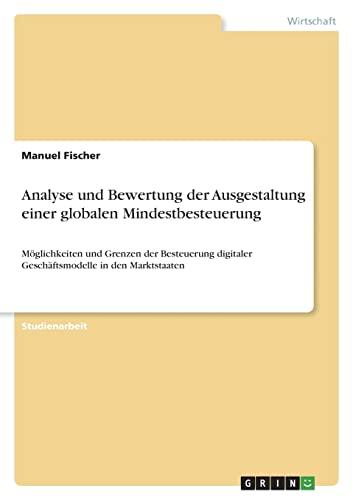 Wirtschaft

Manuel Fischer

Analyse und Bewertung der Ausgestaltung einer globalen Mindestbesteuerung

Möglichkeiten und Grenzen der Besteuerung digitaler Geschäftsmodelle in den Marktstaaten

Studienarbeit

GRIN